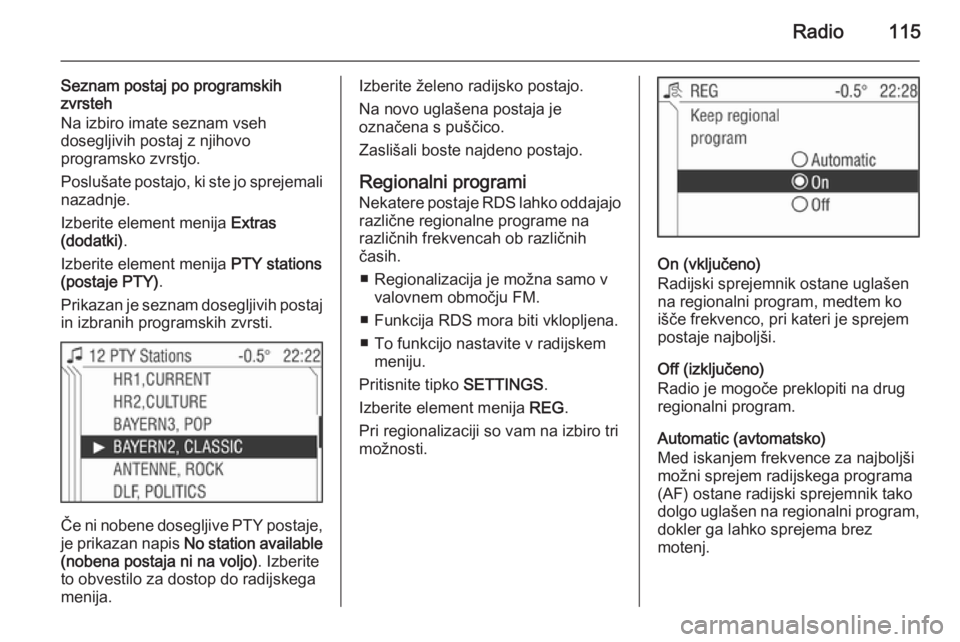 Radio 115

Seznam postaj po programskih zvrsteh
Na izbiro imate seznam vseh dosegljivih postaj z njihovo programsko zvrstjo.

Poslušate postajo, ki ste jo sprejemali nazadnje.

Izberite element menija Extras (dodatki).

Izberite element menija PTY stations (postaje PTY).

Prikazan je seznam dosegljivih postaj in izbranih programskih zvrsti.

12 PTY Stations -0.5° 22:22
HR1,CURRENT
HR2,CULTURE
BAYERN3, POP
BAYERN2, CLASSIC
ANTENNE, ROCK
DLF, POLITICS

Če ni nobene dosegljive PTY postaje, je prikazan napis No station available (nobena postaja ni na voljo). Izberite to obvestilo za dostop do radijskega menija.

Izberite želeno radijsko postajo.

Na novo uglašena postaja je označena s puščico.

Zaslišali boste najdeno postajo.

Regionalni programi
Nekatere postaje RDS lahko oddajajo različne regionalne programe na različnih frekvencah ob različnih časih.

■ Regionalizacija je možna samo v valovnem območju FM.
■ Funkcija RDS mora biti vklopljena.
■ To funkcijo nastavite v radijskem meniju.

Pritisnite tipko SETTINGS.

Izberite element menija REG.

Pri regionalizaciji so vam na izbiro tri možnosti.

REG -0.5° 22:28
Keep regional program
Automatic
On
Off

On (vključeno)
Radijski sprejemnik ostane uglašen na regionalni program, medtem ko išče frekvenco, pri kateri je sprejem postaje najboljši.

Off (izključeno)
Radio je mogoče preklopiti na drug regionalni program.

Automatic (avtomatsko)
Med iskanjem frekvence za najboljši možni sprejem radijskega programa (AF) ostane radijski sprejemnik tako dolgo uglašen na regionalni program, dokler ga lahko sprejema brez motenj.

carmanualsonline.info